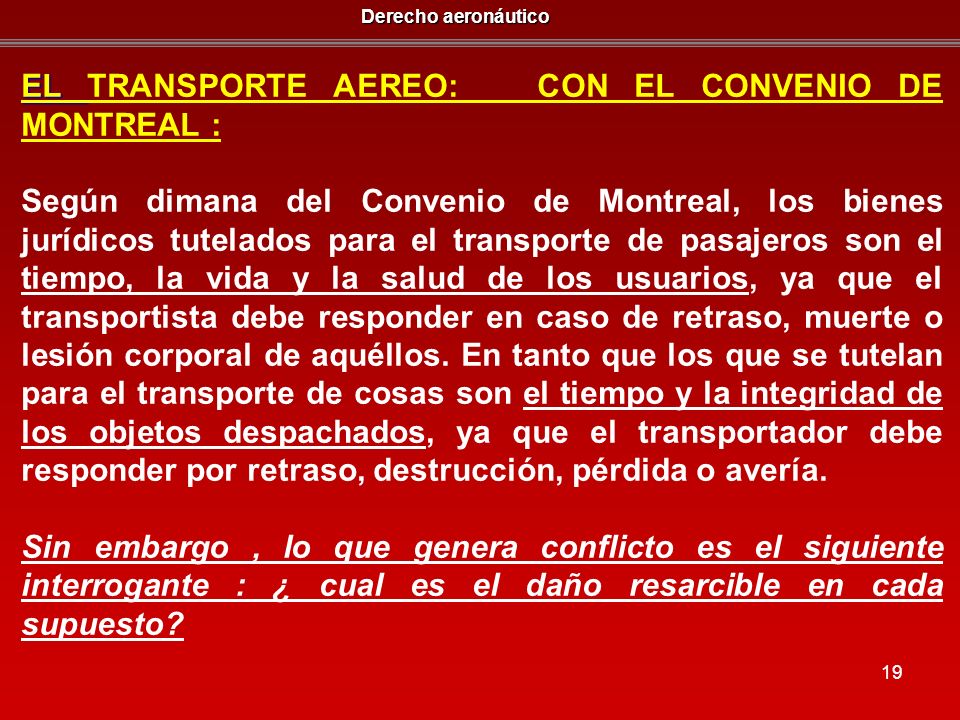 Derecho aeronáutico

EL TRANSPORTE AEREO: CON EL CONVENIO DE MONTREAL :

Según dimana del Convenio de Montreal, los bienes jurídicos tutelados para el transporte de pasajeros son el tiempo, la vida y la salud de los usuarios, ya que el transportista debe responder en caso de retraso, muerte o lesión corporal de aquéllos. En tanto que los que se tutelan para el transporte de cosas son el tiempo y la integridad de los objetos despachados, ya que el transportador debe responder por retraso, destrucción, pérdida o avería.

Sin embargo , lo que genera conflicto es el siguiente interrogante : ¿ cual es el daño resarcible en cada supuesto?

19